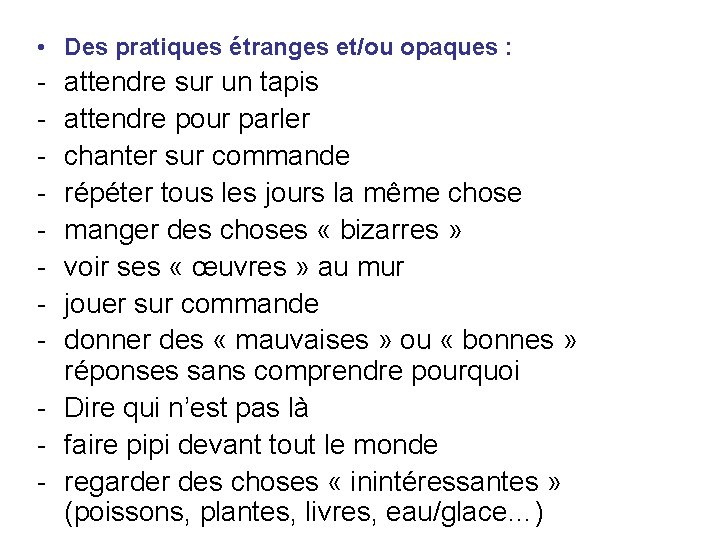 • Des pratiques étranges et/ou opaques :
- attendre sur un tapis
- attendre pour parler
- chanter sur commande
- répéter tous les jours la même chose
- manger des choses « bizarres »
- voir ses « œuvres » au mur
- jouer sur commande
- donner des « mauvaises » ou « bonnes » réponses sans comprendre pourquoi
- Dire qui n'est pas là
- faire pipi devant tout le monde
- regarder des choses « inintéressantes » (poissons, plantes, livres, eau/glace...)